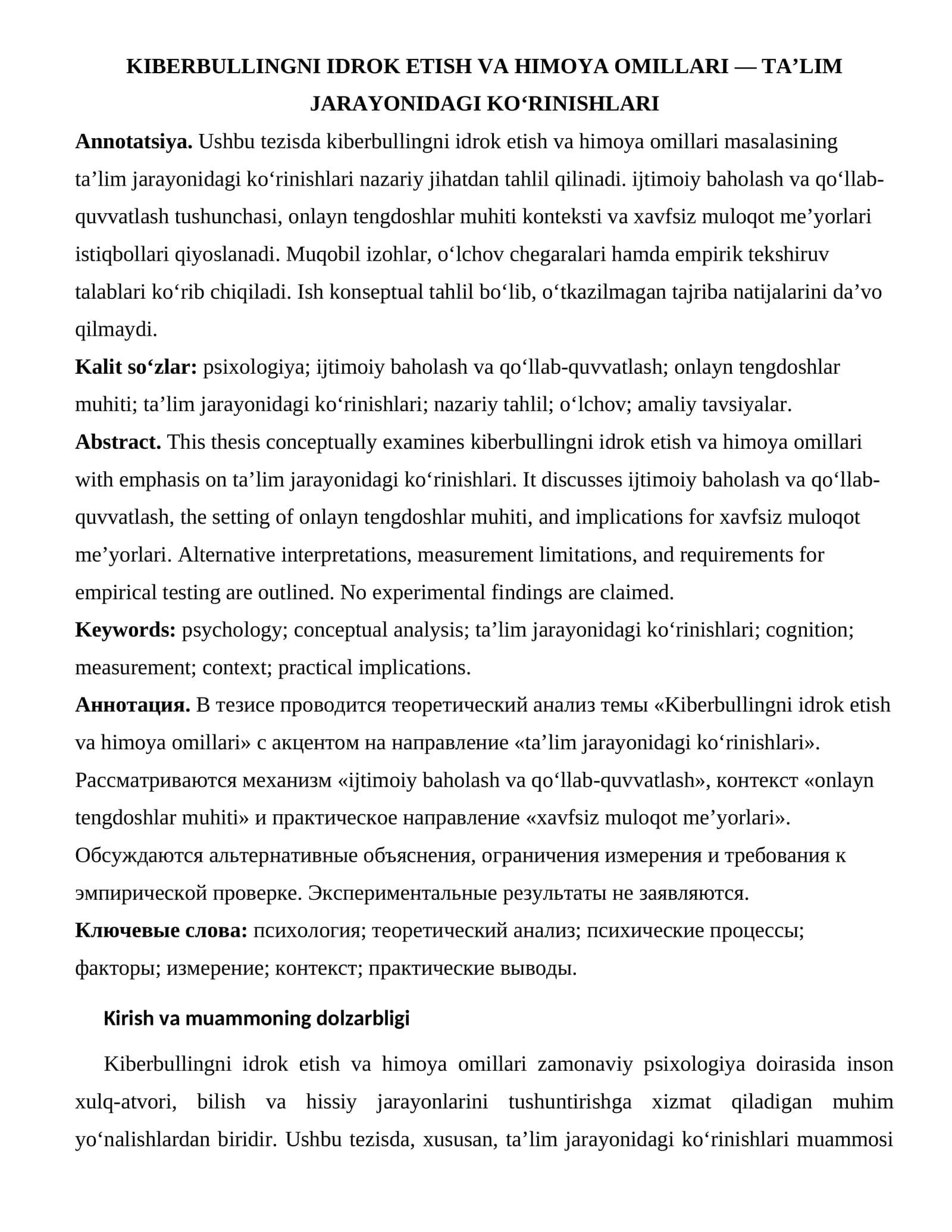 KIBERBULLINGNI IDROK ETISH VA HIMOYA OMILLARI — TA'LIM JARAYONIDAGI KO'RINISHLARI

Annotatsiya. Ushbu tezisda kiberbullingni idrok etish va himoya omillari masalasining ta'lim jarayonidagi ko'rinishlari nazariy jihatdan tahlil qilinadi. ijtimoiy baholash va qo'llab-quvvatlash tushunchasi, onlayn tengdoshlar muhiti konteksti va xavfsiz muloqot me'yorlari istiqbollari qiyoslanadi. Muqobil izohlar, o'lchov chegaralari hamda empirik tekshiruv talablari ko'rib chiqiladi. Ish konseptual tahlil bo'lib, o'tkazilmagan tajriba natijalarini da'vo qilmaydi.

Kalit so'zlar: psixologiya; ijtimoiy baholash va qo'llab-quvvatlash; onlayn tengdoshlar muhiti; ta'lim jarayonidagi ko'rinishlari; nazariy tahlil; o'lchov; amaliy tavsiyalar.

Abstract. This thesis conceptually examines kiberbullingni idrok etish va himoya omillari with emphasis on ta'lim jarayonidagi ko'rinishlari. It discusses ijtimoiy baholash va qo'llab-quvvatlash, the setting of onlayn tengdoshlar muhiti, and implications for xavfsiz muloqot me'yorlari. Alternative interpretations, measurement limitations, and requirements for empirical testing are outlined. No experimental findings are claimed.

Keywords: psychology; conceptual analysis; ta'lim jarayonidagi ko'rinishlari; cognition; measurement; context; practical implications.

Аннотация. В тезисе проводится теоретический анализ темы «Kiberbullingni idrok etish va himoya omillari» с акцентом на направление «ta'lim jarayonidagi ko'rinishlari». Рассматриваются механизм «ijtimoiy baholash va qo'llab-quvvatlash», контекст «onlayn tengdoshlar muhiti» и практическое направление «xavfsiz muloqot me'yorlari». Обсуждаются альтернативные объяснения, ограничения измерения и требования к эмпирической проверке. Экспериментальные результаты не заявляются.

Ключевые слова: психология; теоретический анализ; психические процессы; факторы; измерение; контекст; практические выводы.

Kirish va muammoning dolzarbligi

Kiberbullingni idrok etish va himoya omillari zamonaviy psixologiya doirasida inson xulq-atvori, bilish va hissiy jarayonlarini tushuntirishga xizmat qiladigan muhim yo'nalishlardan biridir. Ushbu tezisda, xususan, ta'lim jarayonidagi ko'rinishlari muammosi